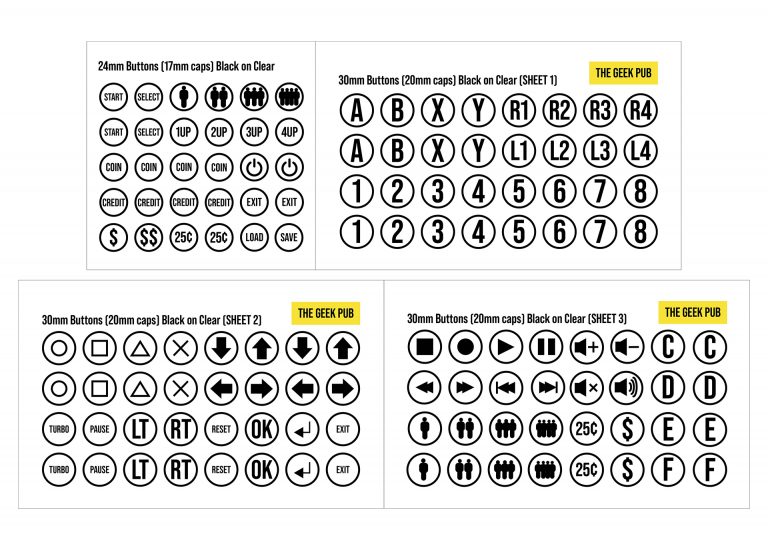 24mm Buttons (17mm caps) Black on Clear

START SELECT

START SELECT 1UP 2UP 3UP 4UP

COIN COIN COIN COIN

CREDIT CREDIT CREDIT CREDIT EXIT EXIT

$ $$ 25¢ 25¢ LOAD SAVE

30mm Buttons (20mm caps) Black on Clear (SHEET 1)

THE GEEK PUB

A B X Y R1 R2 R3 R4

A B X Y L1 L2 L3 L4

1 2 3 4 5 6 7 8

1 2 3 4 5 6 7 8

30mm Buttons (20mm caps) Black on Clear (SHEET 2)

THE GEEK PUB

TURBO PAUSE LT RT RESET OK EXIT

TURBO PAUSE LT RT RESET OK EXIT

30mm Buttons (20mm caps) Black on Clear (SHEET 3)

THE GEEK PUB

C C

D D

25¢ $ E E

25¢ $ F F